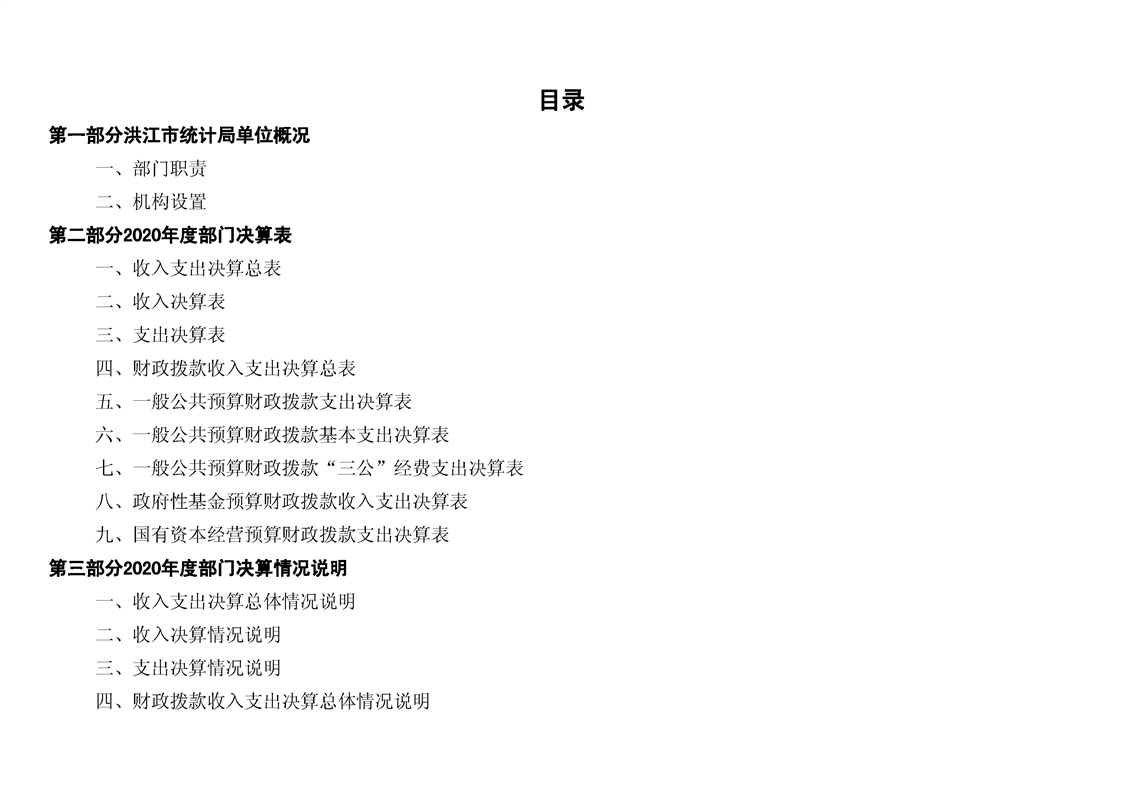 目录

第一部分洪江市统计局单位概况

一、部门职责

二、机构设置

第二部分2020年度部门决算表

一、收入支出决算总表

二、收入决算表

三、支出决算表

四、财政拨款收入支出决算总表

五、一般公共预算财政拨款支出决算表

六、一般公共预算财政拨款基本支出决算表

七、一般公共预算财政拨款“三公”经费支出决算表

八、政府性基金预算财政拨款收入支出决算表

九、国有资本经营预算财政拨款支出决算表

第三部分2020年度部门决算情况说明

一、收入支出决算总体情况说明

二、收入决算情况说明

三、支出决算情况说明

四、财政拨款收入支出决算总体情况说明